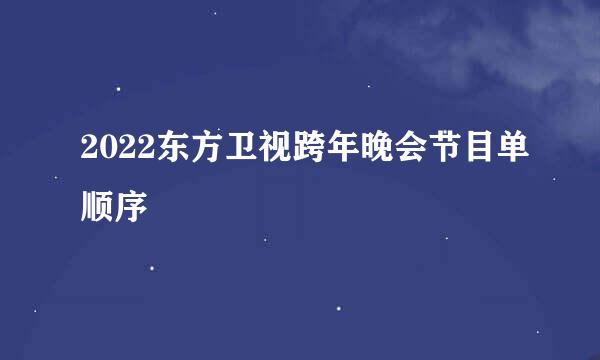 2022东方卫视跨年晚会节目单顺序